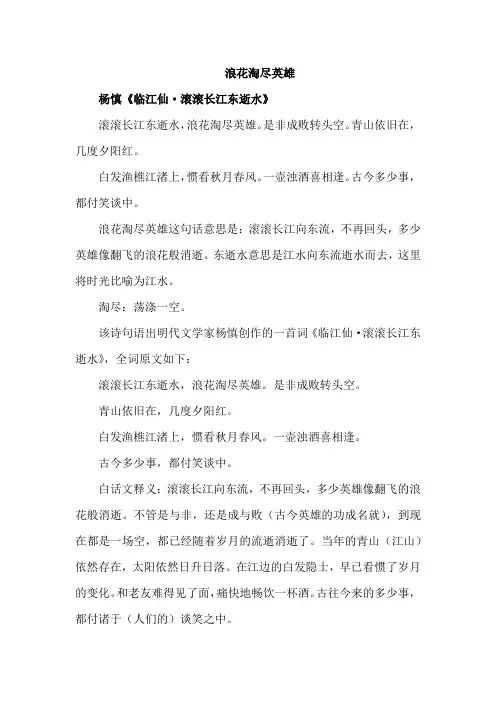 浪花淘尽英雄

杨慎《临江仙·滚滚长江东逝水》

滚滚长江东逝水，浪花淘尽英雄。是非成败转头空。青山依旧在，几度夕阳红。

白发渔樵江渚上，惯看秋月春风。一壶浊酒喜相逢。古今多少事，都付笑谈中。

浪花淘尽英雄这句话意思是：滚滚长江向东流，不再回头，多少英雄像翻飞的浪花般消逝。东逝水意思是江水向东流逝水而去，这里将时光比喻为江水。

淘尽：荡涤一空。

该诗句语出明代文学家杨慎创作的一首词《临江仙·滚滚长江东逝水》，全词原文如下：

滚滚长江东逝水，浪花淘尽英雄。是非成败转头空。

青山依旧在，几度夕阳红。

白发渔樵江渚上，惯看秋月春风。一壶浊酒喜相逢。

古今多少事，都付笑谈中。

白话文释义：滚滚长江向东流，不再回头，多少英雄像翻飞的浪花般消逝。不管是与非，还是成与败（古今英雄的功成名就），到现在都是一场空，都已经随着岁月的流逝消逝了。当年的青山（江山）依然存在，太阳依然日升日落。在江边的白发隐士，早已看惯了岁月的变化。和老友难得见了面，痛快地畅饮一杯酒。古往今来的多少事，都付诸于（人们的）谈笑之中。